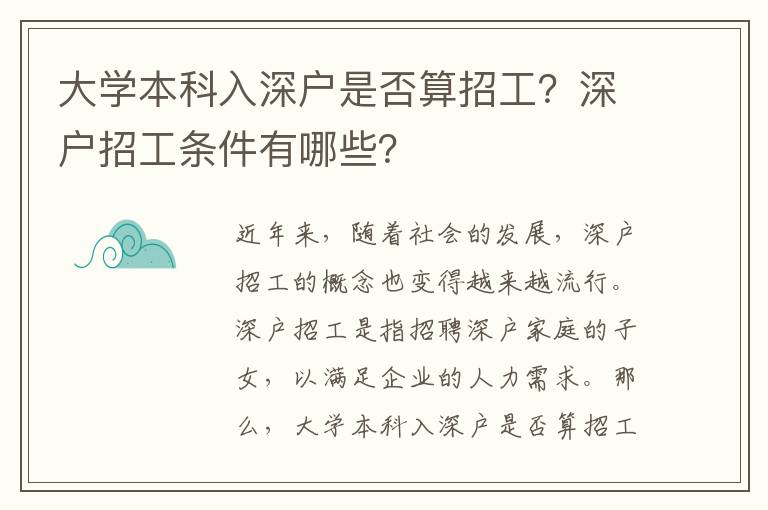 大学本科入深户是否算招工？深户招工条件有哪些？

近年来，随着社会的发展，深户招工的概念也变得越来越流行。深户招工是指招聘深户家庭的子女，以满足企业的人力需求。那么，大学本科入深户是否算招工